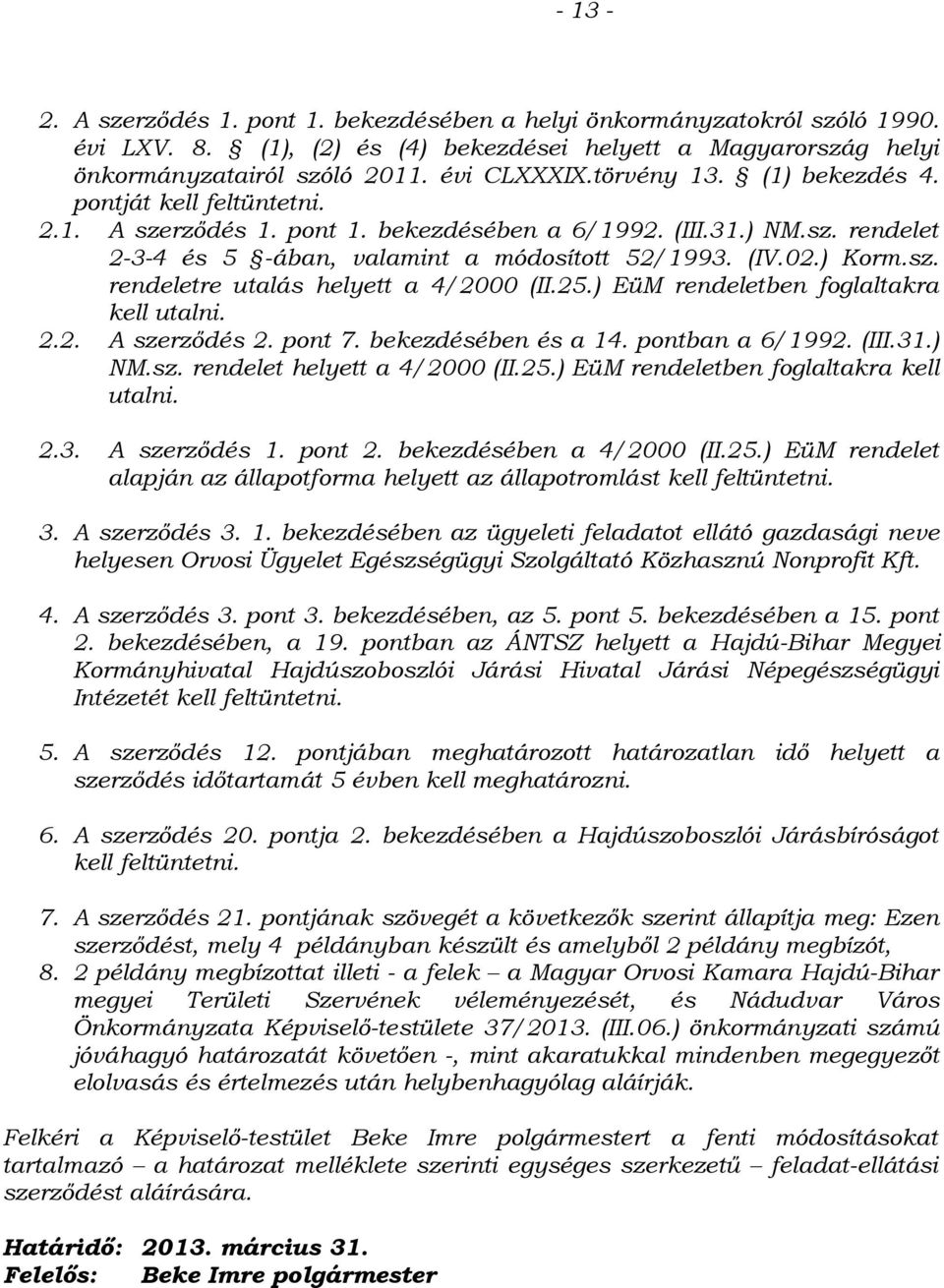 - 13 -

2. A szerződés 1. pont 1. bekezdésében a helyi önkormányzatokról szóló 1990. évi LXV. 8. § (1), (2) és (4) bekezdései helyett a Magyarország helyi önkormányzatairól szóló 2011. évi CLXXXIX.törvény 13. § (1) bekezdés 4. pontját kell feltüntetni.

2.1. A szerződés 1. pont 1. bekezdésében a 6/1992. (III.31.) NM.sz. rendelet 2-3-4 és 5 §-ában, valamint a módosított 52/1993. (IV.02.) Korm.sz. rendeletre utalás helyett a 4/2000 (II.25.) EüM rendeletben foglaltakra kell utalni.

2.2. A szerződés 2. pont 7. bekezdésében és a 14. pontban a 6/1992. (III.31.) NM.sz. rendelet helyett a 4/2000 (II.25.) EüM rendeletben foglaltakra kell utalni.

2.3. A szerződés 1. pont 2. bekezdésében a 4/2000 (II.25.) EüM rendelet alapján az állapotforma helyett az állapotromlást kell feltüntetni.

3. A szerződés 3. 1. bekezdésében az ügyeleti feladatot ellátó gazdasági neve helyesen Orvosi Ügyelet Egészségügyi Szolgáltató Közhasznú Nonprofit Kft.

4. A szerződés 3. pont 3. bekezdésében, az 5. pont 5. bekezdésében a 15. pont 2. bekezdésében, a 19. pontban az ÁNTSZ helyett a Hajdú-Bihar Megyei Kormányhivatal Hajdúszoboszlói Járási Hivatal Járási Népegészségügyi Intézetét kell feltüntetni.

5. A szerződés 12. pontjában meghatározott határozatlan idő helyett a szerződés időtartamát 5 évben kell meghatározni.

6. A szerződés 20. pontja 2. bekezdésében a Hajdúszoboszlói Járásbíróságot kell feltüntetni.

7. A szerződés 21. pontjának szövegét a következők szerint állapítja meg: Ezen szerződést, mely 4 példányban készült és amelyből 2 példány megbízót,
8. 2 példány megbízottat illeti - a felek – a Magyar Orvosi Kamara Hajdú-Bihar megyei Területi Szervének véleményezését, és Nádudvar Város Önkormányzata Képviselő-testülete 37/2013. (III.06.) önkormányzati számú jóváhagyó határozatát követően -, mint akaratukkal mindenben megegyezőt elolvasás és értelmezés után helybenhagyólag aláírják.

Felkéri a Képviselő-testület Beke Imre polgármestert a fenti módosításokat tartalmazó – a határozat melléklete szerinti egységes szerkezetű – feladat-ellátási szerződést aláírására.

Határidő: 2013. március 31.
Felelős: Beke Imre polgármester